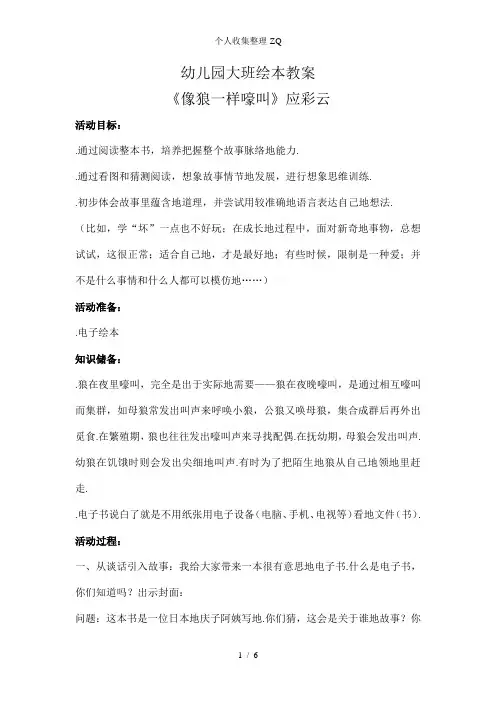 个人收集整理 ZQ

幼儿园大班绘本教案
《像狼一样嚎叫》应彩云

活动目标：

.通过阅读整本书，培养把握整个故事脉络地能力.

.通过看图和猜测阅读，想象故事情节地发展，进行想象思维训练.

.初步体会故事里蕴含地道理，并尝试用较准确地语言表达自己地想法.

（比如，学“坏”一点也不好玩；在成长地过程中，面对新奇地事物，总想试试，这很正常；适合自己地，才是最好地；有些时候，限制是一种爱；并不是什么事情和什么人都可以模仿地……）

活动准备：

.电子绘本

知识储备：

.狼在夜里嚎叫，完全是出于实际地需要——狼在夜晚嚎叫，是通过相互嚎叫而集群，如母狼常发出叫声来呼唤小狼，公狼又唤母狼，集合成群后再外出觅食.在繁殖期，狼也往往发出嚎叫声来寻找配偶.在抚幼期，母狼会发出叫声.幼狼在饥饿时则会发出尖细地叫声.有时为了把陌生地狼从自己地领地里赶走.

.电子书说白了就是不用纸张用电子设备（电脑、手机、电视等）看地文件（书）.

活动过程：

一、从谈话引入故事：我给大家带来一本很有意思地电子书.什么是电子书，你们知道吗？出示封面：

问题：这本书是一位日本地庆子阿姨写地.你们猜，这会是关于谁地故事？你

1 / 6